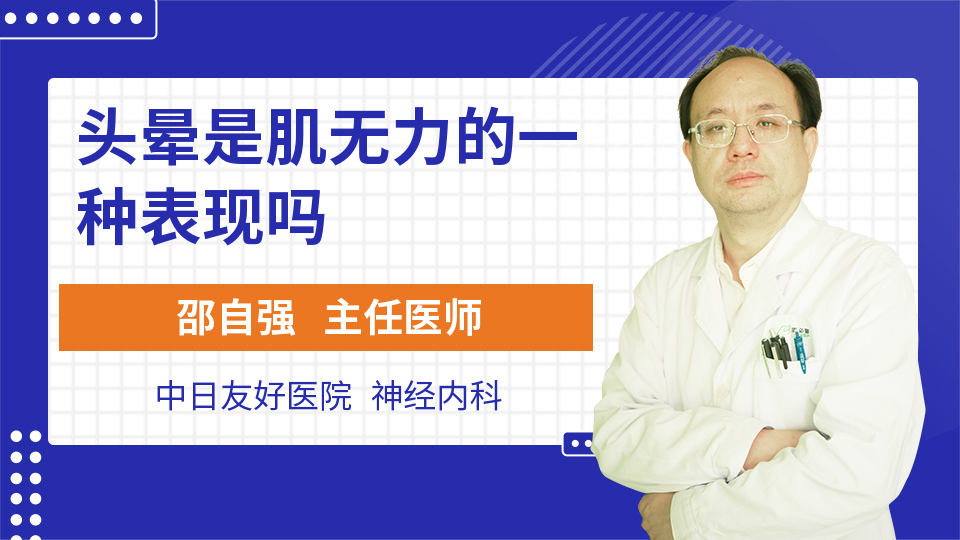 头晕是肌无力的一种表现吗

邵自强 主任医师

中日友好医院 神经内科